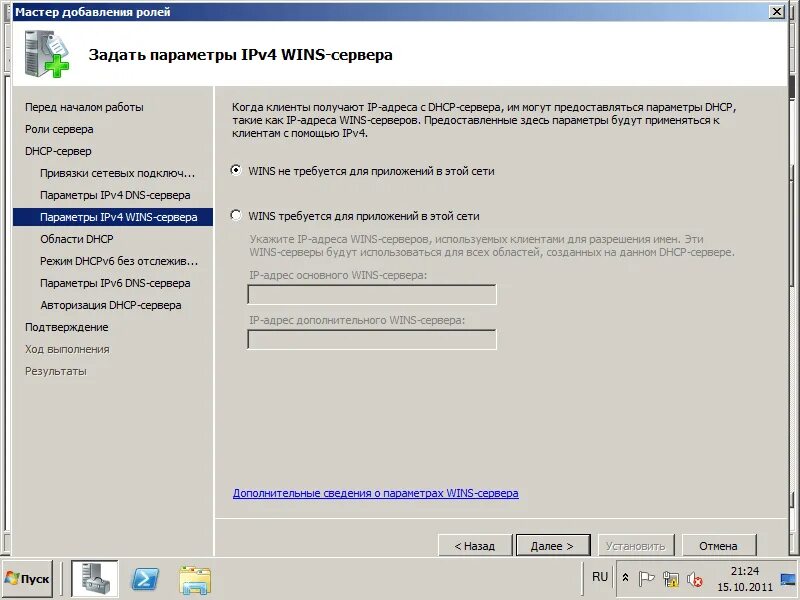 Мастер добавления ролей

Задать параметры IPv4 WINS-сервера

Перед началом работы
Роли сервера
DHCP-сервер
Привязки сетевых подключ...
Параметры IPv4 DNS-сервера
Параметры IPv4 WINS-сервера
Области DHCP
Режим DHCPv6 без отслежив...
Параметры IPv6 DNS-сервера
Авторизация DHCP-сервера
Подтверждение
Ход выполнения
Результаты

Когда клиенты получают IP-адреса с DHCP-сервера, им могут предоставляться параметры DHCP, такие как IP-адреса WINS-серверов. Предоставленные здесь параметры будут применяться к клиентам с помощью IPv4.

WINS не требуется для приложений в этой сети

WINS требуется для приложений в этой сети

Укажите IP-адреса WINS-серверов, используемых клиентами для разрешения имен. Эти WINS-серверы будут использоваться для всех областей, созданных на данном DHCP-сервере.

IP-адрес основного WINS-сервера:

IP-адрес дополнительного WINS-сервера:

Дополнительные сведения о параметрах WINS-сервера

< Назад
Далее >
Установить
Отмена

Пуск
RU
21:24
15.10.2011